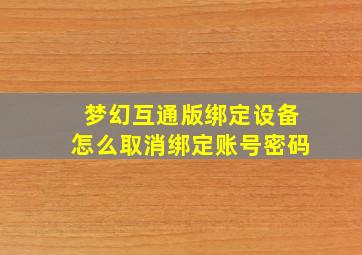 梦幻互通版绑定设备
怎么取消绑定账号密码